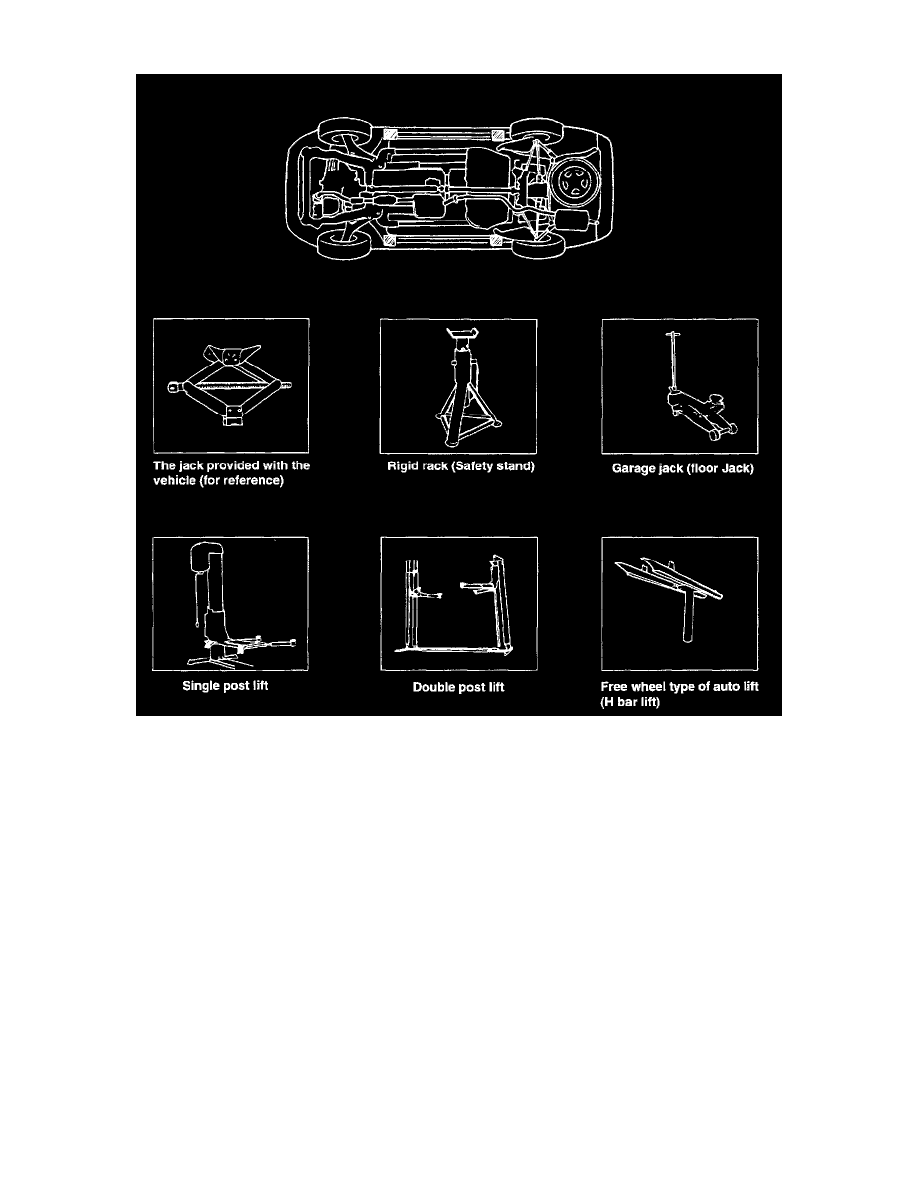 The jack provided with the vehicle (for reference)

Rigid rack (Safety stand)

Garage jack (floor Jack)

Single post lift

Double post lift

Free wheel type of auto lift (H bar lift)